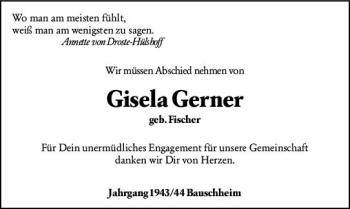 Wo man am meisten fühlt,
weiß man am wenigsten zu sagen.
Annette von Droste-Hülshoff

Wir müssen Abschied nehmen von

Gisela Gerner
geb. Fischer

Für Dein unermüdliches Engagement für unsere Gemeinschaft danken wir Dir von Herzen.

Jahrgang 1943/44 Bauschheim